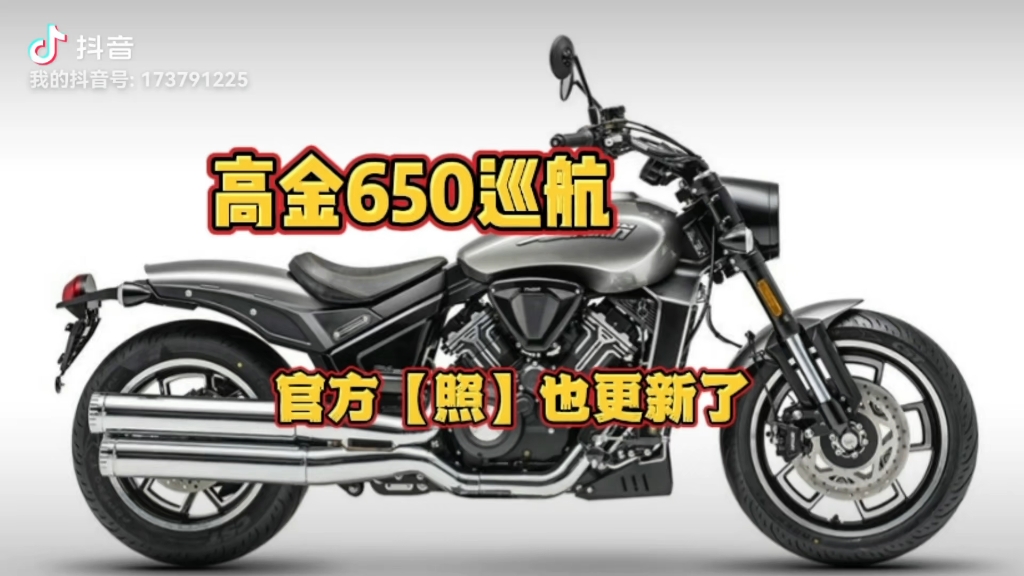 抖音
我的抖音号: 173791225

高金650巡航

官方【照】也更新了